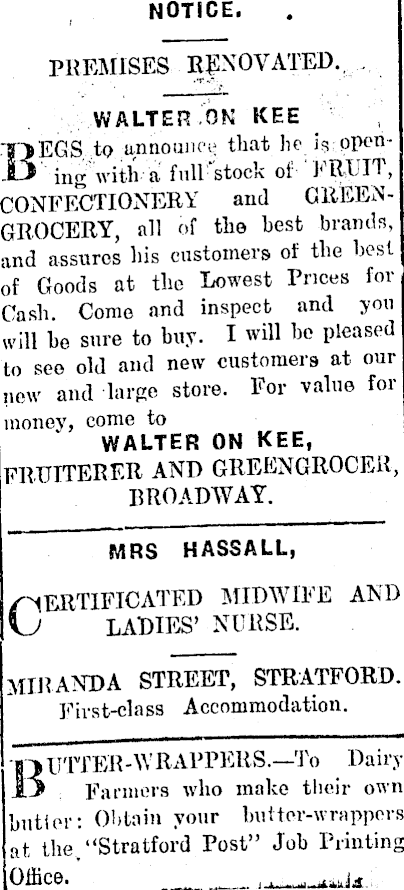 NOTICE.

PREMISES RENOVATED.

WALTER ON KEE

BEGS to announce that he is opening with a full stock of FRUIT, CONFECTIONERY and GREENGROCERY, all of the best brands, and assures his customers of the best of Goods at the Lowest Prices for Cash. Come and inspect and you will be sure to buy. I will be pleased to see old and new customers at our new and large store. For value for money, come to

WALTER ON KEE,
FRUITERER AND GREENGROCER,
BROADWAY.

MRS HASSALL,

CERTIFICATED MIDWIFE AND LADIES' NURSE.

MIRANDA STREET, STRATFORD.
First-class Accommodation.

BUTTER-WRAPPERS.—To Dairy Farmers who make their own butter: Obtain your butter-wrappers at the "Stratford Post" Job Printing Office.